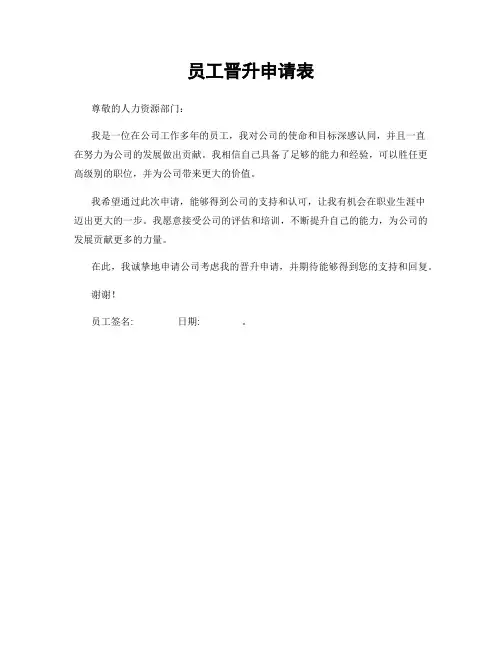 员工晋升申请表

尊敬的人力资源部门：

我是一位在公司工作多年的员工，我对公司的使命和目标深感认同，并且一直在努力为公司的发展做出贡献。我相信自己具备了足够的能力和经验，可以胜任更高级别的职位，并为公司带来更大的价值。

我希望通过此次申请，能够得到公司的支持和认可，让我有机会在职业生涯中迈出更大的一步。我愿意接受公司的评估和培训，不断提升自己的能力，为公司的发展贡献更多的力量。

在此，我诚挚地申请公司考虑我的晋升申请，并期待能够得到您的支持和回复。

谢谢！

员工签名：　　　日期：　　　.